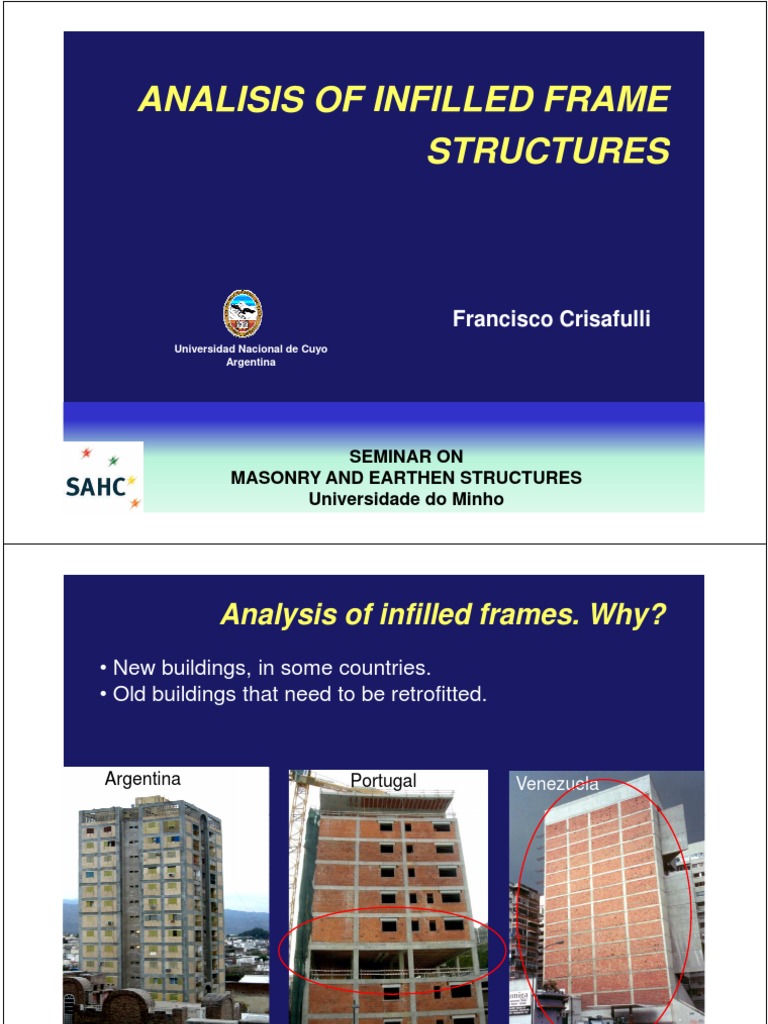 ANALISIS OF INFILLED FRAME STRUCTURES

Universidad Nacional de Cuyo
Argentina

Francisco Crisafulli

SAHC

SEMINAR ON
MASONRY AND EARTHEN STRUCTURES
Universidade do Minho

Analysis of infilled frames. Why?

• New buildings, in some countries.
• Old buildings that need to be retrofitted.

Argentina

Portugal

Venezuela